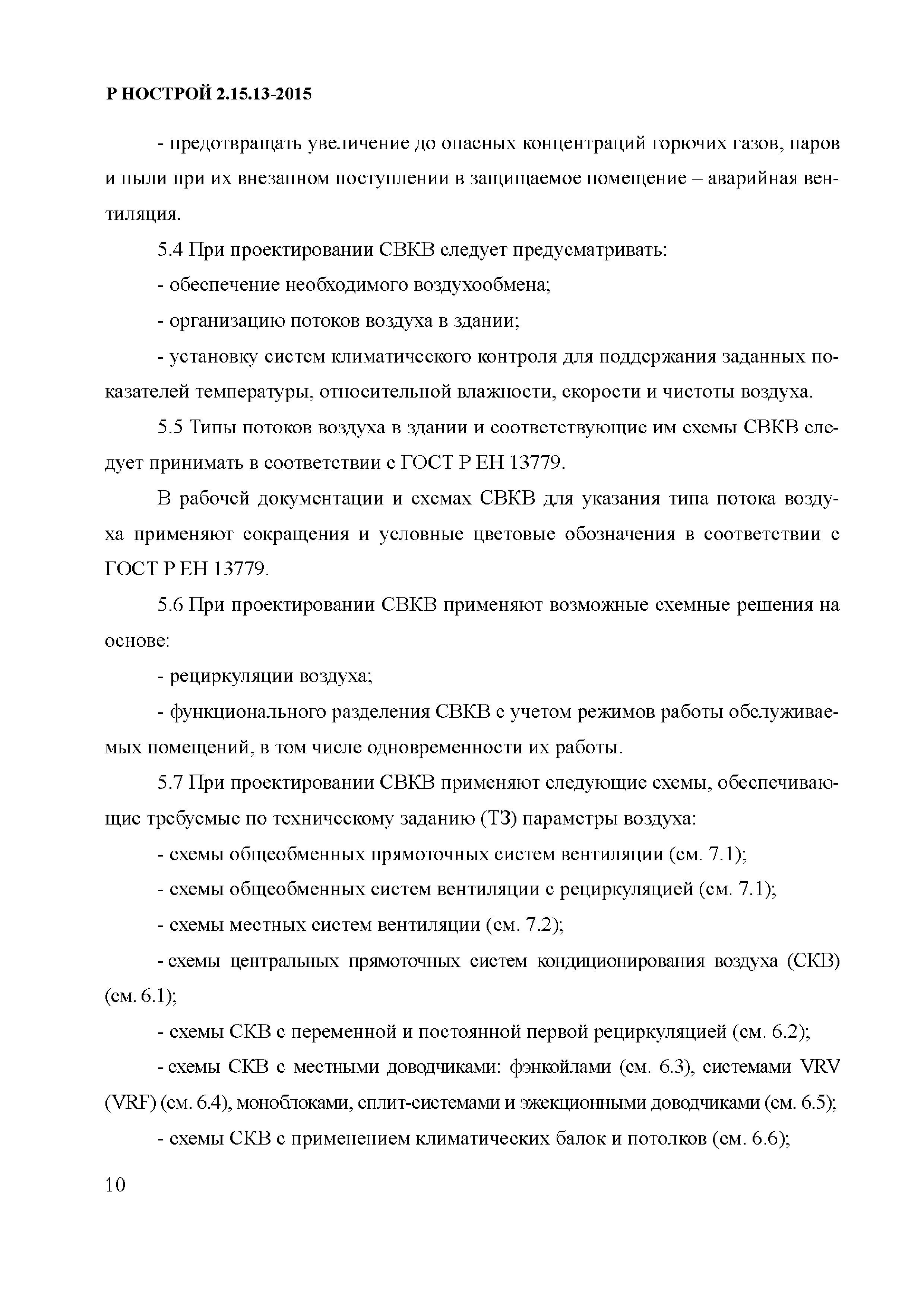 Р НОСТРОЙ 2.15.13-2015

- предотвращать увеличение до опасных концентраций горючих газов, паров и пыли при их внезапном поступлении в защищаемое помещение – аварийная вентиляция.

5.4 При проектировании СВКВ следует предусматривать:

- обеспечение необходимого воздухообмена;

- организацию потоков воздуха в здании;

- установку систем климатического контроля для поддержания заданных показателей температуры, относительной влажности, скорости и чистоты воздуха.

5.5 Типы потоков воздуха в здании и соответствующие им схемы СВКВ следует принимать в соответствии с ГОСТ Р ЕН 13779.

В рабочей документации и схемах СВКВ для указания типа потока воздуха применяют сокращения и условные цветовые обозначения в соответствии с ГОСТ Р ЕН 13779.

5.6 При проектировании СВКВ применяют возможные схемные решения на основе:

- рециркуляции воздуха;

- функционального разделения СВКВ с учетом режимов работы обслуживаемых помещений, в том числе одновременности их работы.

5.7 При проектировании СВКВ применяют следующие схемы, обеспечивающие требуемые по техническому заданию (ТЗ) параметры воздуха:

- схемы общеобменных прямоточных систем вентиляции (см. 7.1);

- схемы общеобменных систем вентиляции с рециркуляцией (см. 7.1);

- схемы местных систем вентиляции (см. 7.2);

- схемы центральных прямоточных систем кондиционирования воздуха (СКВ) (см. 6.1);

- схемы СКВ с переменной и постоянной первой рециркуляцией (см. 6.2);

- схемы СКВ с местными доводчиками: фэнкойлами (см. 6.3), системами VRV (VRF) (см. 6.4), моноблоками, сплит-системами и эжекционными доводчиками (см. 6.5);

- схемы СКВ с применением климатических балок и потолков (см. 6.6);

10